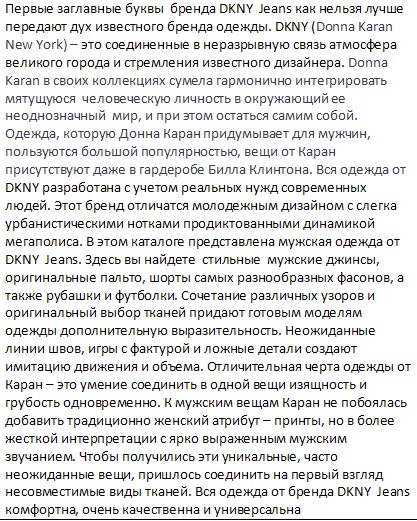 Первые заглавные буквы бренда DKNY Jeans как нельзя лучше передают дух известного бренда одежды. DKNY (Donna Karan New York) – это соединенные в неразрывную связь атмосфера великого города и стремления известного дизайнера. Donna Karan в своих коллекциях сумела гармонично интегрировать мятущуюся человеческую личность в окружающий ее неоднозначный мир, и при этом остаться самим собой. Одежда, которую Донна Каран придумывает для мужчин, пользуются большой популярностью, вещи от Каран присутствуют даже в гардеробе Билла Клинтона. Вся одежда от DKNY разработана с учетом реальных нужд современных людей. Этот бренд отличатся молодежным дизайном с слегка урбанистическими нотками продиктованными динамикой мегаполиса. В этом каталоге представлена мужская одежда от DKNY Jeans. Здесь вы найдете стильные мужские джинсы, оригинальные пальто, шорты самых разнообразных фасонов, а также рубашки и футболки. Сочетание различных узоров и оригинальный выбор тканей придают готовым моделям одежды дополнительную выразительность. Неожиданные линии швов, игры с фактурой и ложные детали создают имитацию движения и объема. Отличительная черта одежды от Каран – это умение соединить в одной вещи изящность и грубость одновременно. К мужским вещам Каран не побоялась добавить традиционно женский атрибут – принты, но в более жесткой интерпретации с ярко выраженным мужским звучанием. Чтобы получились эти уникальные, часто неожиданные вещи, пришлось соединить на первый взгляд несовместимые виды тканей. Вся одежда от бренда DKNY Jeans комфортна, очень качественна и универсальна